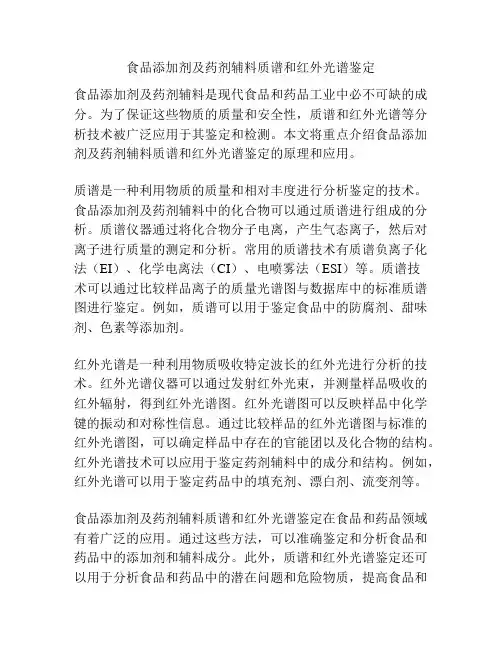 食品添加剂及药剂辅料质谱和红外光谱鉴定

食品添加剂及药剂辅料是现代食品和药品工业中必不可缺的成分。为了保证这些物质的质量和安全性，质谱和红外光谱等分析技术被广泛应用于其鉴定和检测。本文将重点介绍食品添加剂及药剂辅料质谱和红外光谱鉴定的原理和应用。

质谱是一种利用物质的质量和相对丰度进行分析鉴定的技术。食品添加剂及药剂辅料中的化合物可以通过质谱进行组成的分析。质谱仪器通过将化合物分子电离，产生气态离子，然后对离子进行质量的测定和分析。常用的质谱技术有质谱负离子化法（EI）、化学电离法（CI）、电喷雾法（ESI）等。质谱技术可以通过比较样品离子的质量光谱图与数据库中的标准质谱图进行鉴定。例如，质谱可以用于鉴定食品中的防腐剂、甜味剂、色素等添加剂。

红外光谱是一种利用物质吸收特定波长的红外光进行分析的技术。红外光谱仪器可以通过发射红外光束，并测量样品吸收的红外辐射，得到红外光谱图。红外光谱图可以反映样品中化学键的振动和对称性信息。通过比较样品的红外光谱图与标准的红外光谱图，可以确定样品中存在的官能团以及化合物的结构。红外光谱技术可以应用于鉴定药剂辅料中的成分和结构。例如，红外光谱可以用于鉴定药品中的填充剂、漂白剂、流变剂等。

食品添加剂及药剂辅料质谱和红外光谱鉴定在食品和药品领域有着广泛的应用。通过这些方法，可以准确鉴定和分析食品和药品中的添加剂和辅料成分。此外，质谱和红外光谱鉴定还可以用于分析食品和药品中的潜在问题和危险物质，提高食品和